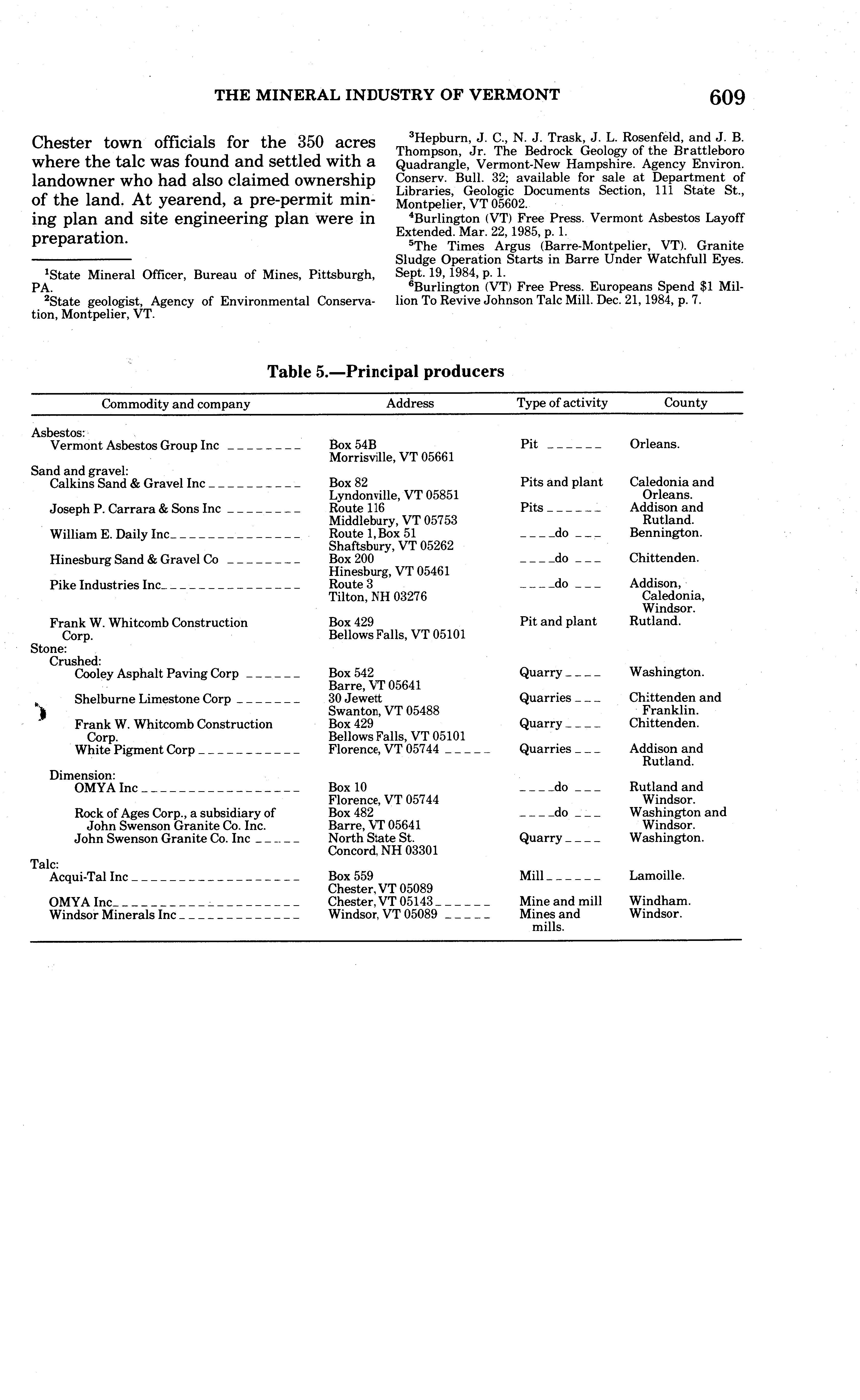 THE MINERAL INDUSTRY OF VERMONT 609

Chester town officials for the 350 acres where the talc was found and settled with a landowner who had also claimed ownership of the land. At yearend, a pre-permit mining plan and site engineering plan were in preparation.

$^1$State Mineral Officer, Bureau of Mines, Pittsburgh, PA.
$^2$State geologist, Agency of Environmental Conservation, Montpelier, VT.

$^3$Hepburn, J. C., N. J. Trask, J. L. Rosenfeld, and J. B. Thompson, Jr. The Bedrock Geology of the Brattleboro Quadrangle, Vermont-New Hampshire. Agency Environ. Conserv. Bull. 32; available for sale at Department of Libraries, Geologic Documents Section, 111 State St., Montpelier, VT 05602.
$^4$Burlington (VT) Free Press. Vermont Asbestos Layoff Extended. Mar. 22, 1985, p. 1.
$^5$The Times Argus (Barre-Montpelier, VT). Granite Sludge Operation Starts in Barre Under Watchfull Eyes. Sept. 19, 1984, p. 1.
$^6$Burlington (VT) Free Press. Europeans Spend $1 Million To Revive Johnson Talc Mill. Dec. 21, 1984, p. 7.

Table 5.—Principal producers

| Commodity and company | Address | Type of activity | County |
|---|---|---|---|
| Asbestos: | | | |
| Vermont Asbestos Group Inc | Box 54B Morrisville, VT 05661 | Pit | Orleans. |
| Sand and gravel: | | | |
| Calkins Sand & Gravel Inc | Box 82 Lyndonville, VT 05851 | Pits and plant | Caledonia and Orleans. |
| Joseph P. Carrara & Sons Inc | Route 116 Middlebury, VT 05753 | Pits | Addison and Rutland. |
| William E. Daily Inc | Route 1, Box 51 Shaftsbury, VT 05262 | do | Bennington. |
| Hinesburg Sand & Gravel Co | Box 200 Hinesburg, VT 05461 | do | Chittenden. |
| Pike Industries Inc | Route 3 Tilton, NH 03276 | do | Addison, Caledonia, Windsor. |
| Frank W. Whitcomb Construction Corp. | Box 429 Bellows Falls, VT 05101 | Pit and plant | Rutland. |
| Stone: | | | |
| Crushed: | | | |
| Cooley Asphalt Paving Corp | Box 542 Barre, VT 05641 | Quarry | Washington. |
| Shelburne Limestone Corp | 30 Jewett Swanton, VT 05488 | Quarries | Chittenden and Franklin. |
| Frank W. Whitcomb Construction Corp. | Box 429 Bellows Falls, VT 05101 | Quarry | Chittenden. |
| White Pigment Corp | Florence, VT 05744 | Quarries | Addison and Rutland. |
| Dimension: | | | |
| OMYA Inc | Box 10 Florence, VT 05744 | do | Rutland and Windsor. |
| Rock of Ages Corp., a subsidiary of John Swenson Granite Co. Inc. | Box 482 Barre, VT 05641 | do | Washington and Windsor. |
| John Swenson Granite Co. Inc | North State St. Concord, NH 03301 | Quarry | Washington. |
| Talc: | | | |
| Acqui-Tal Inc | Box 559 Chester, VT 05089 | Mill | Lamoille. |
| OMYA Inc | Chester, VT 05143 | Mine and mill | Windham. |
| Windsor Minerals Inc | Windsor, VT 05089 | Mines and mills. | Windsor. |